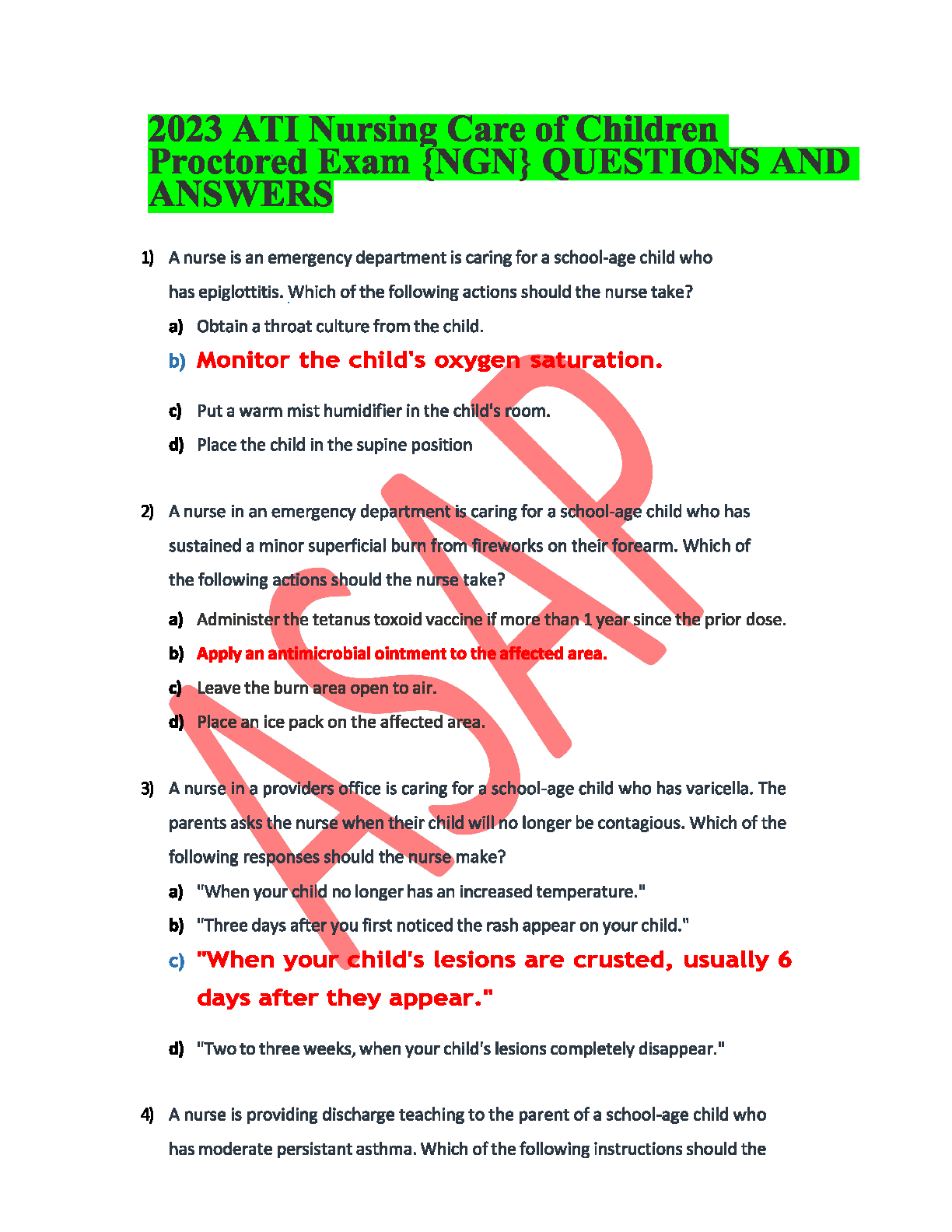 2023 ATI Nursing Care of Children Proctored Exam {NGN} QUESTIONS AND ANSWERS

1) A nurse is an emergency department is caring for a school-age child who has epiglottitis. Which of the following actions should the nurse take?

a) Obtain a throat culture from the child.

b) Monitor the child's oxygen saturation.

c) Put a warm mist humidifier in the child's room.

d) Place the child in the supine position

2) A nurse in an emergency department is caring for a school-age child who has sustained a minor superficial burn from fireworks on their forearm. Which of the following actions should the nurse take?

a) Administer the tetanus toxoid vaccine if more than 1 year since the prior dose.

b) Apply an antimicrobial ointment to the affected area.

c) Leave the burn area open to air.

d) Place an ice pack on the affected area.

3) A nurse in a providers office is caring for a school-age child who has varicella. The parents asks the nurse when their child will no longer be contagious. Which of the following responses should the nurse make?

a) "When your child no longer has an increased temperature."

b) "Three days after you first noticed the rash appear on your child."

c) "When your child's lesions are crusted, usually 6 days after they appear."

d) "Two to three weeks, when your child's lesions completely disappear."

4) A nurse is providing discharge teaching to the parent of a school-age child who has moderate persistant asthma. Which of the following instructions should the

ASAP